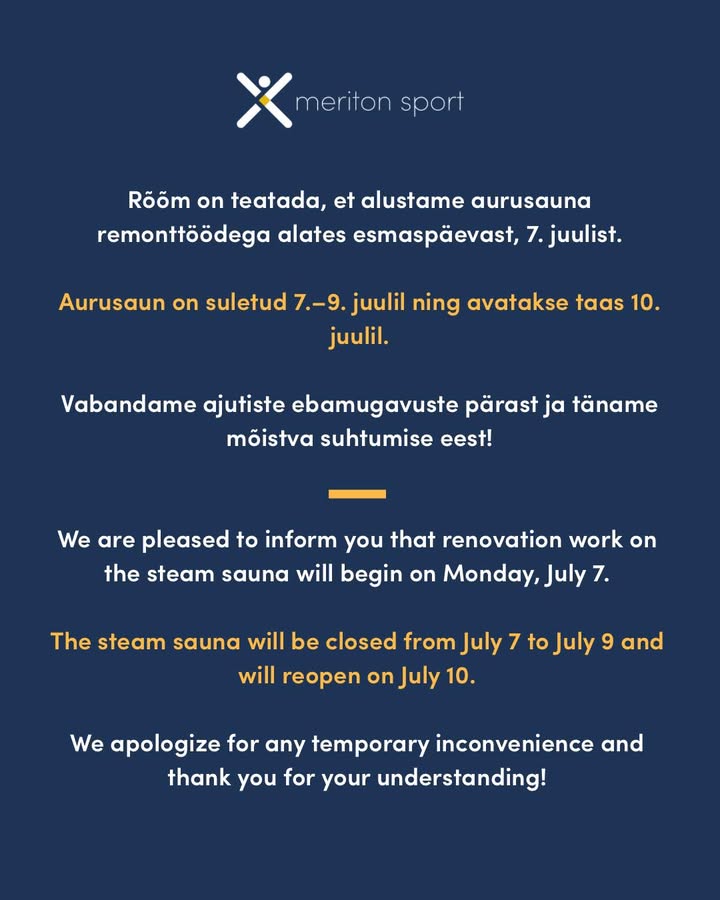 meriton sport

Rõõm on teatada, et alustame aurusauna remonttöödega alates esmaspäevast, 7. juulist.

Aurusaun on suletud 7.–9. juulil ning avatakse taas 10. juulil.

Vabandame ajutiste ebamugavuste pärast ja täname mõistva suhtumise eest!

We are pleased to inform you that renovation work on the steam sauna will begin on Monday, July 7.

The steam sauna will be closed from July 7 to July 9 and will reopen on July 10.

We apologize for any temporary inconvenience and thank you for your understanding!